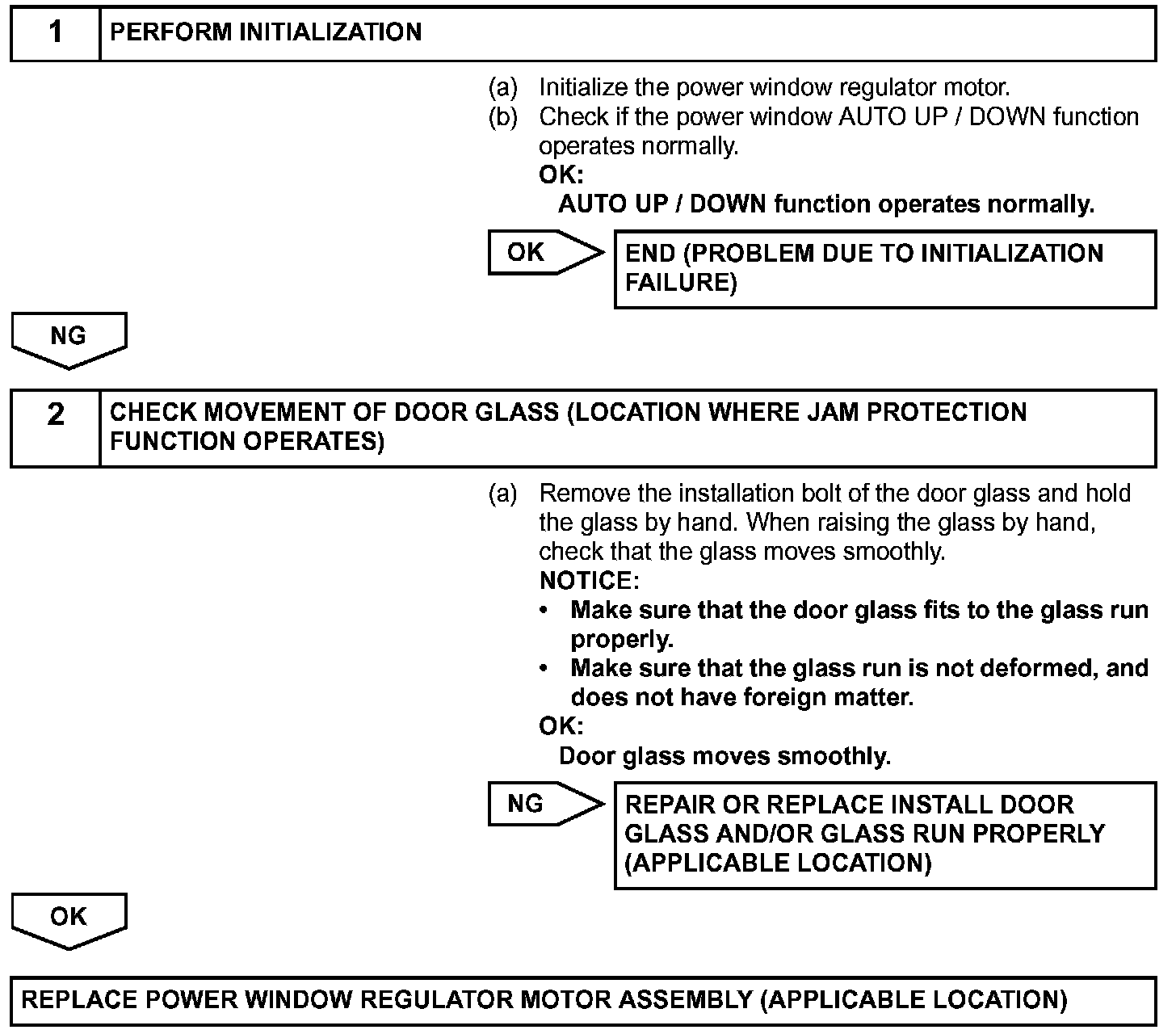 1 PERFORM INITIALIZATION

(a) Initialize the power window regulator motor.
(b) Check if the power window AUTO UP / DOWN function operates normally.
OK:
AUTO UP / DOWN function operates normally.

OK

END (PROBLEM DUE TO INITIALIZATION FAILURE)

NG

2 CHECK MOVEMENT OF DOOR GLASS (LOCATION WHERE JAM PROTECTION FUNCTION OPERATES)

(a) Remove the installation bolt of the door glass and hold the glass by hand. When raising the glass by hand, check that the glass moves smoothly.
NOTICE:
• Make sure that the door glass fits to the glass run properly.
• Make sure that the glass run is not deformed, and does not have foreign matter.
OK:
Door glass moves smoothly.

NG

REPAIR OR REPLACE INSTALL DOOR GLASS AND/OR GLASS RUN PROPERLY (APPLICABLE LOCATION)

OK

REPLACE POWER WINDOW REGULATOR MOTOR ASSEMBLY (APPLICABLE LOCATION)